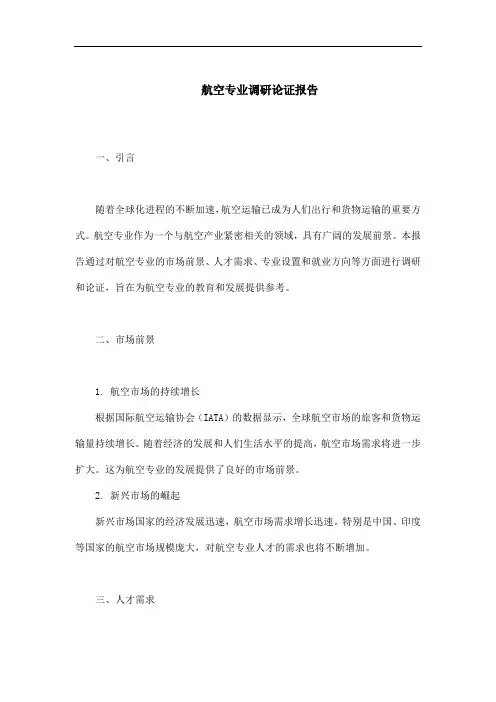 航空专业调研论证报告

一、引言

随着全球化进程的不断加速，航空运输已成为人们出行和货物运输的重要方式。航空专业作为一个与航空产业紧密相关的领域，具有广阔的发展前景。本报告通过对航空专业的市场前景、人才需求、专业设置和就业方向等方面进行调研和论证，旨在为航空专业的教育和发展提供参考。

二、市场前景

1. 航空市场的持续增长

根据国际航空运输协会（IATA）的数据显示，全球航空市场的旅客和货物运输量持续增长。随着经济的发展和人们生活水平的提高，航空市场需求将进一步扩大。这为航空专业的发展提供了良好的市场前景。

2. 新兴市场的崛起

新兴市场国家的经济发展迅速，航空市场需求增长迅速。特别是中国、印度等国家的航空市场规模庞大，对航空专业人才的需求也将不断增加。

三、人才需求